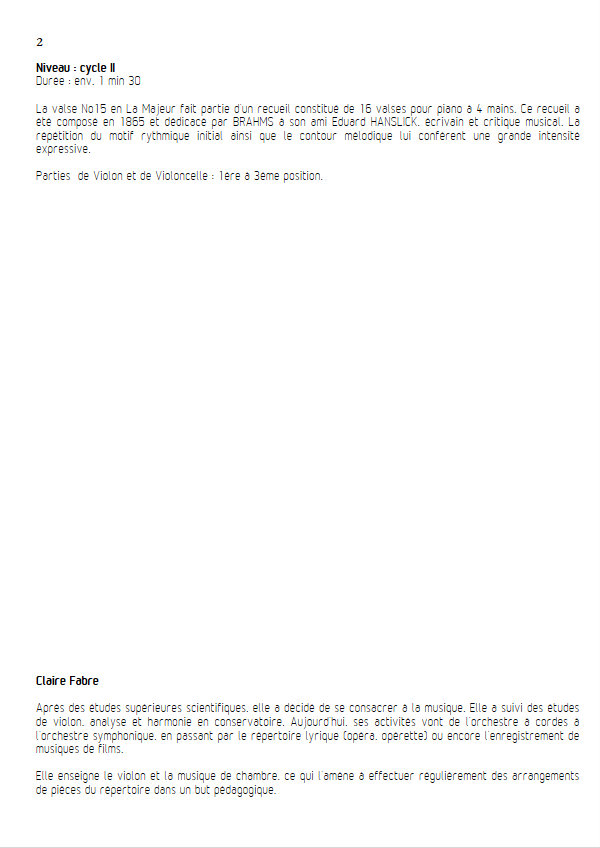 2

Niveau : cycle II
Duree : env. 1 min 30

La valse No15 en La Majeur fait partie d'un recueil constitue de 16 valses pour piano a 4 mains. Ce recueil a ete compose en 1865 et dedicace par BRAHMS a son ami Eduard HANSLICK, ecrivain et critique musical. La repetition du motif rythmique initial ainsi que le contour melodique lui conferent une grande intensite expressive.

Parties de Violon et de Violoncelle : 1ere a 3eme position.

Claire Fabre

Apres des etudes superieures scientifiques, elle a decide de se consacrer a la musique. Elle a suivi des etudes de violon, analyse et harmonie en conservatoire. Aujourd'hui, ses activites vont de l'orchestre a cordes a l'orchestre symphonique, en passant par le repertoire lyrique (opera, operette) ou encore l'enregistrement de musiques de films.

Elle enseigne le violon et la musique de chambre, ce qui l'amene a effectuer regulierement des arrangements de pieces du repertoire dans un but pedagogique.